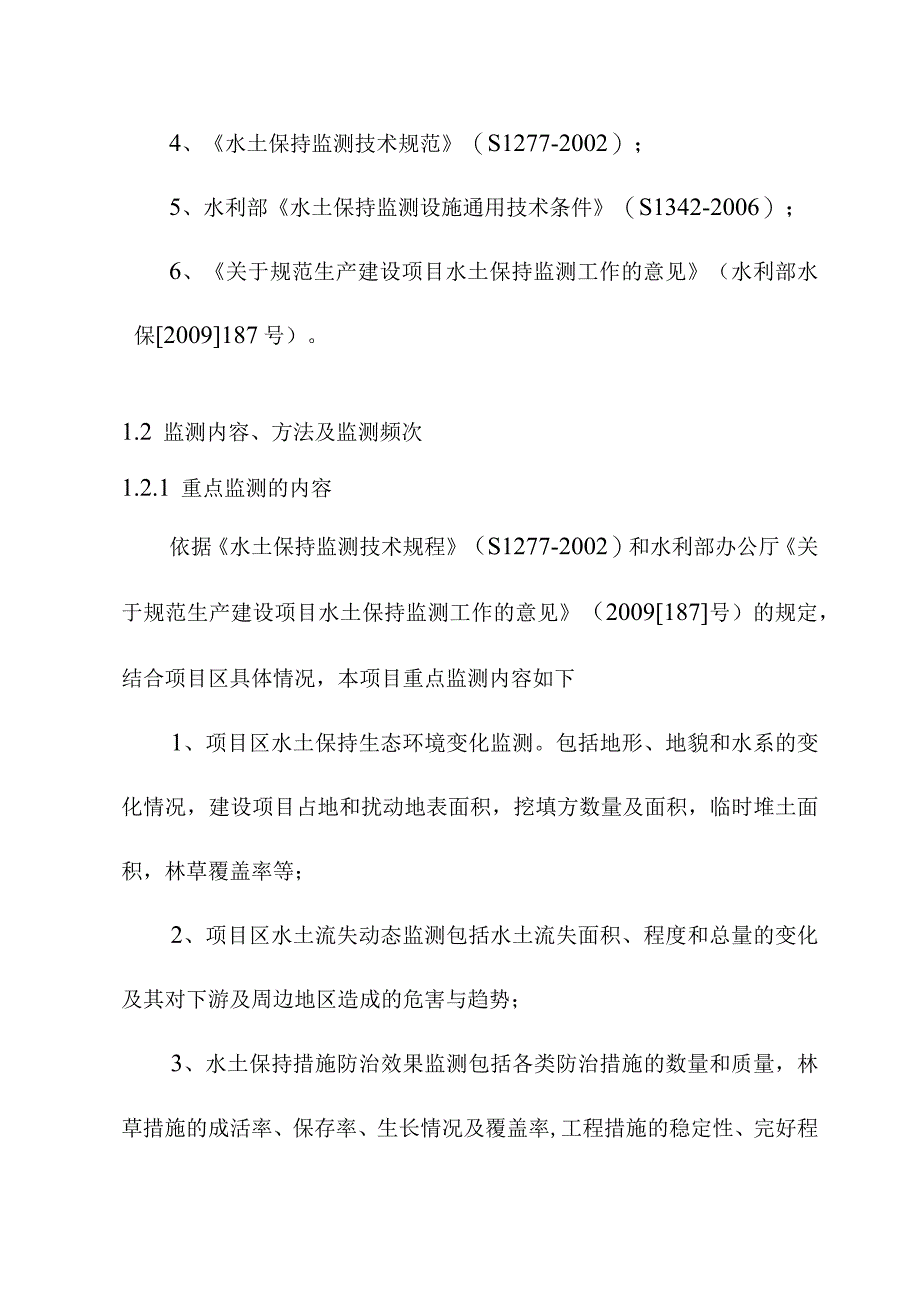 4、《水土保持监测技术规范》（S1277-2002）；

5、水利部《水土保持监测设施通用技术条件》（S1342-2006）；

6、《关于规范生产建设项目水土保持监测工作的意见》（水利部水保[2009]187号）。

1.2 监测内容、方法及监测频次

1.2.1 重点监测的内容

依据《水土保持监测技术规程》（S1277-2002）和水利部办公厅《关于规范生产建设项目水土保持监测工作的意见》（2009[187]号）的规定，结合项目区具体情况，本项目重点监测内容如下

1、项目区水土保持生态环境变化监测。包括地形、地貌和水系的变化情况，建设项目占地和扰动地表面积，挖填方数量及面积，临时堆土面积，林草覆盖率等；

2、项目区水土流失动态监测包括水土流失面积、程度和总量的变化及其对下游及周边地区造成的危害与趋势；

3、水土保持措施防治效果监测包括各类防治措施的数量和质量，林草措施的成活率、保存率、生长情况及覆盖率,工程措施的稳定性、完好程